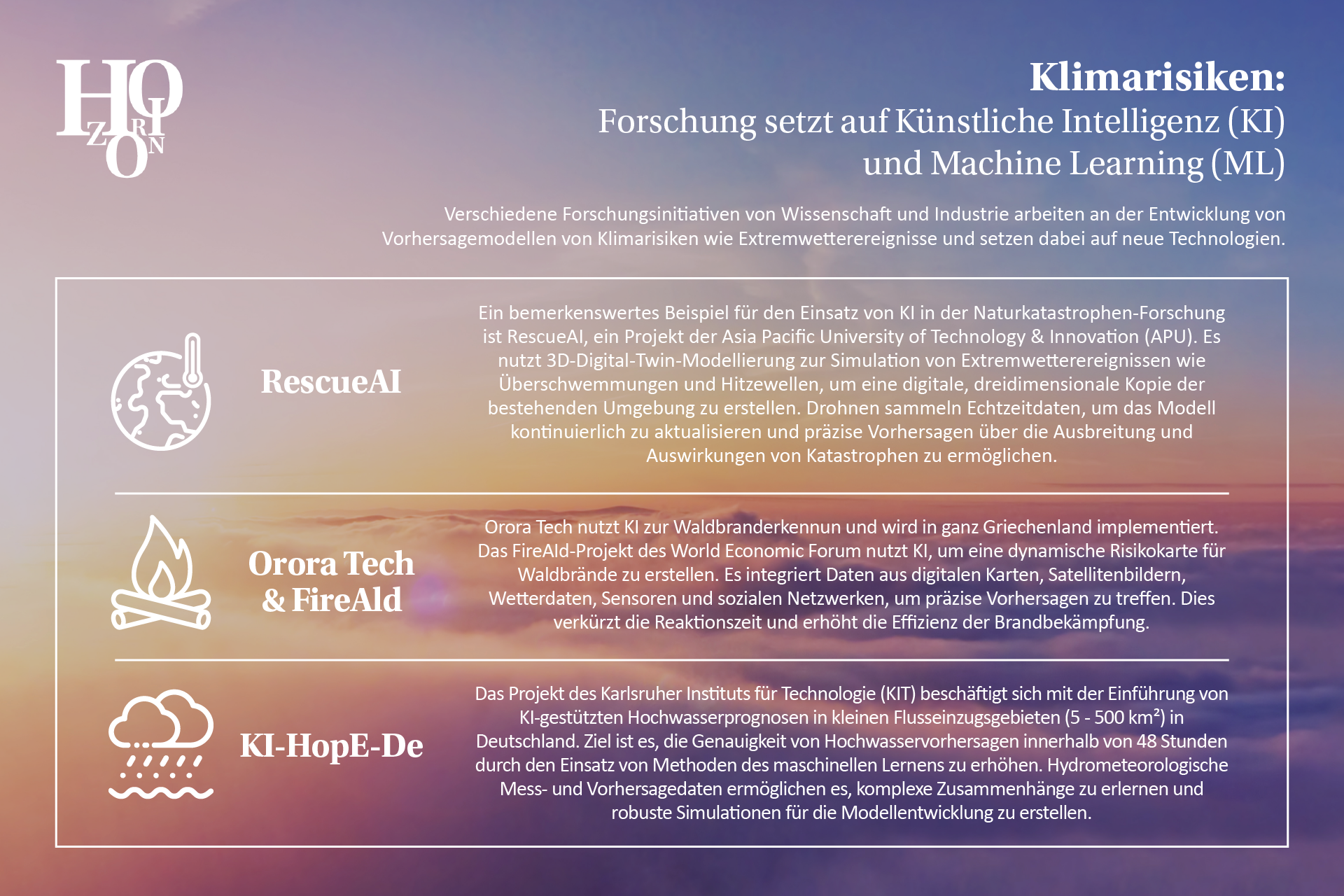 HORIZON

Klimarisiken:
Forschung setzt auf Künstliche Intelligenz (KI) und Machine Learning (ML)

Verschiedene Forschungsinitiativen von Wissenschaft und Industrie arbeiten an der Entwicklung von Vorhersagemodellen von Klimarisiken wie Extremwetterereignisse und setzen dabei auf neue Technologien.

RescueAI

Ein bemerkenswertes Beispiel für den Einsatz von KI in der Naturkatastrophen-Forschung ist RescueAI, ein Projekt der Asia Pacific University of Technology & Innovation (APU). Es nutzt 3D-Digital-Twin-Modellierung zur Simulation von Extremwetterereignissen wie Überschwemmungen und Hitzewellen, um eine digitale, dreidimensionale Kopie der bestehenden Umgebung zu erstellen. Drohnen sammeln Echtzeitdaten, um das Modell kontinuierlich zu aktualisieren und präzise Vorhersagen über die Ausbreitung und Auswirkungen von Katastrophen zu ermöglichen.

Orora Tech & FireAld

Orora Tech nutzt KI zur Waldbranderkennun und wird in ganz Griechenland implementiert. Das FireAld-Projekt des World Economic Forum nutzt KI, um eine dynamische Risikokarte für Waldbrände zu erstellen. Es integriert Daten aus digitalen Karten, Satellitenbildern, Wetterdaten, Sensoren und sozialen Netzwerken, um präzise Vorhersagen zu treffen. Dies verkürzt die Reaktionszeit und erhöht die Effizienz der Brandbekämpfung.

KI-HopE-De

Das Projekt des Karlsruher Instituts für Technologie (KIT) beschäftigt sich mit der Einführung von KI-gestützten Hochwasserprognosen in kleinen Flusseinzugsgebieten (5 - 500 km²) in Deutschland. Ziel ist es, die Genauigkeit von Hochwasservorhersagen innerhalb von 48 Stunden durch den Einsatz von Methoden des maschinellen Lernens zu erhöhen. Hydrometeorologische Mess- und Vorhersagedaten ermöglichen es, komplexe Zusammenhänge zu erlernen und robuste Simulationen für die Modellentwicklung zu erstellen.